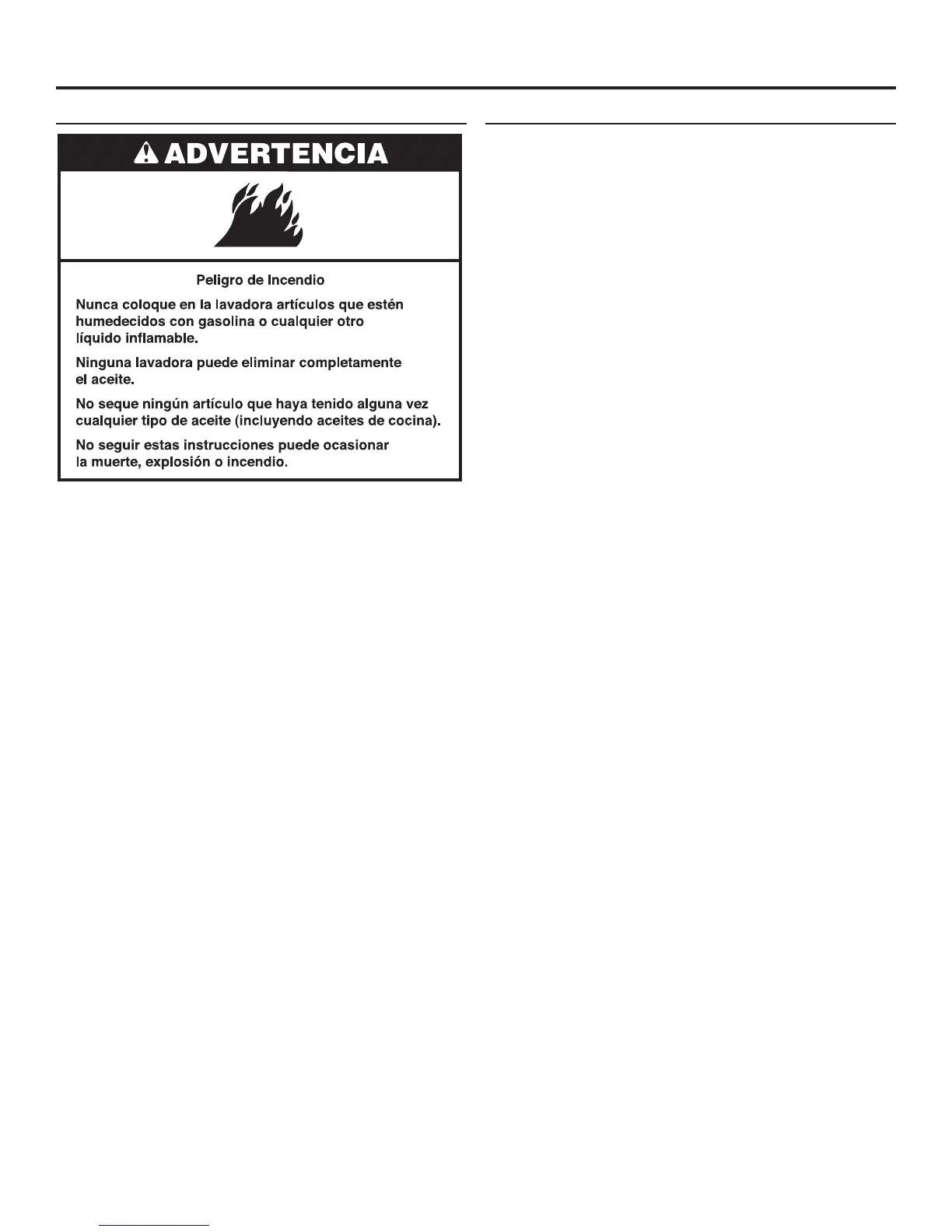 ADVERTENCIA

Peligro de Incendio

Nunca coloque en la lavadora artículos que estén humedecidos con gasolina o cualquier otro líquido inflamable.

Ninguna lavadora puede eliminar completamente el aceite.

No seque ningún artículo que haya tenido alguna vez cualquier tipo de aceite (incluyendo aceites de cocina).

No seguir estas instrucciones puede ocasionar la muerte, explosión o incendio.